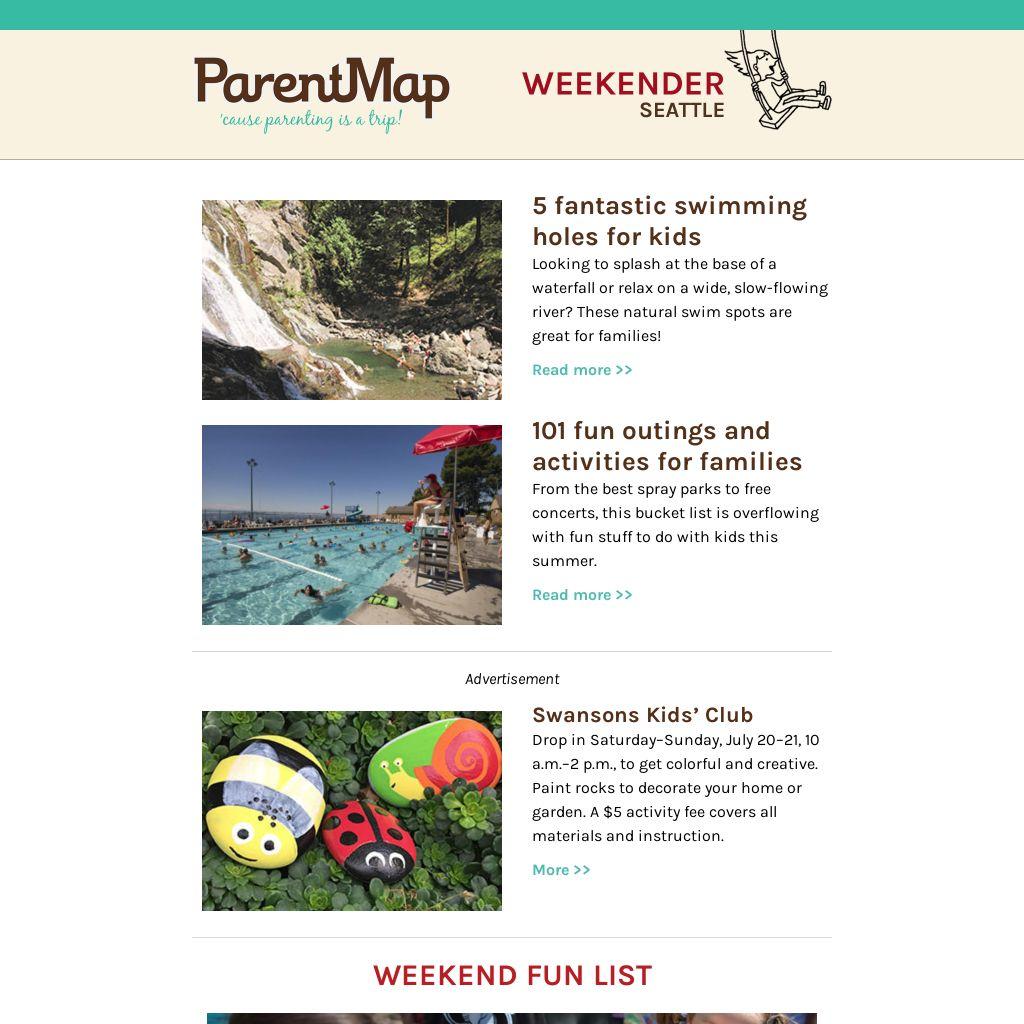 ParentMap
'cause parenting is a trip!

WEEKENDER
SEATTLE

5 fantastic swimming holes for kids

Looking to splash at the base of a waterfall or relax on a wide, slow-flowing river? These natural swim spots are great for families!

Read more >>

101 fun outings and activities for families

From the best spray parks to free concerts, this bucket list is overflowing with fun stuff to do with kids this summer.

Read more >>

Advertisement

Swansons Kids' Club

Drop in Saturday–Sunday, July 20–21, 10 a.m.–2 p.m., to get colorful and creative. Paint rocks to decorate your home or garden. A $5 activity fee covers all materials and instruction.

More >>

WEEKEND FUN LIST